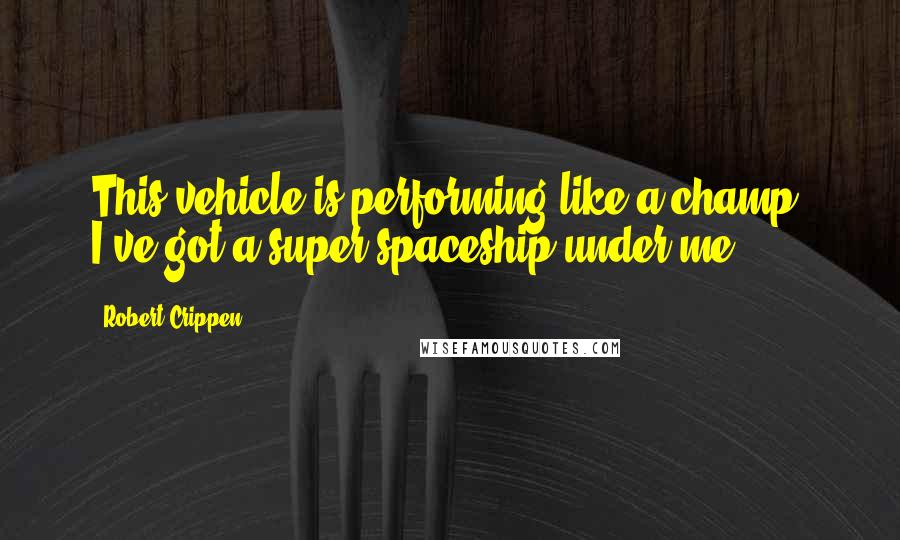 This vehicle is performing like a champ. I've got a super spaceship under me.

Robert Crippen

WISEFAMOUSQUOTES.COM